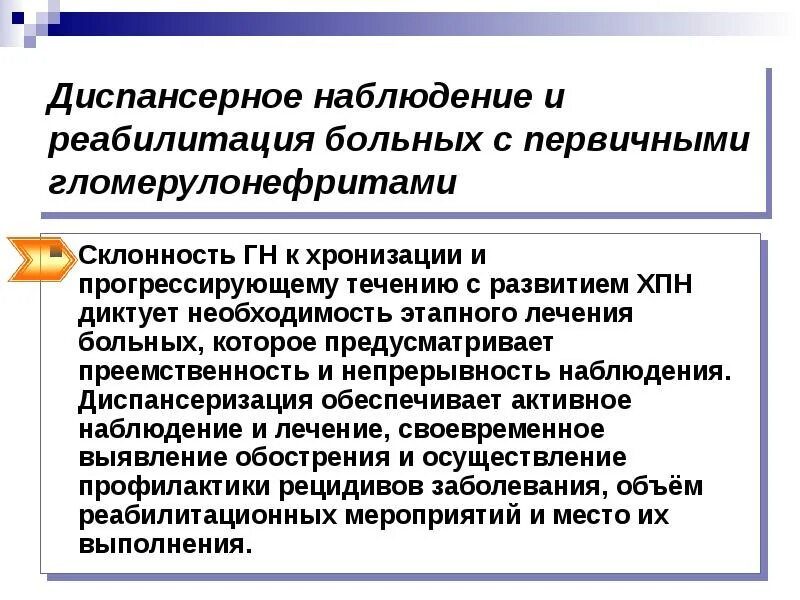 Диспансерное наблюдение и реабилитация больных с первичными гломерулонефритами

Склонность ГН к хронизации и прогрессирующему течению с развитием ХПН диктует необходимость этапного лечения больных, которое предусматривает преемственность и непрерывность наблюдения. Диспансеризация обеспечивает активное наблюдение и лечение, своевременное выявление обострения и осуществление профилактики рецидивов заболевания, объём реабилитационных мероприятий и место их выполнения.